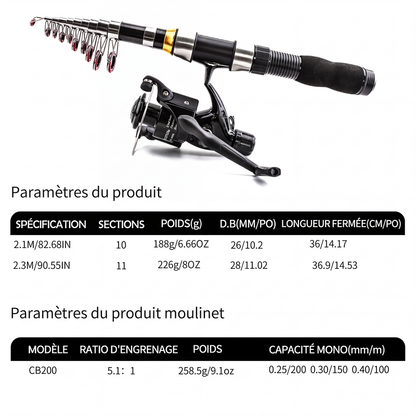 Paramètres du produit

| SPÉCIFICATION | SECTIONS | POIDS(g) | D.B(MM/PO) | LONGUEUR FERMÉE(CM/PO) |
|---|---|---|---|---|
| 2.1M/82.68IN | 10 | 188g/6.66OZ | 26/10.2 | 36/14.17 |
| 2.3M/90.55IN | 11 | 226g/8OZ | 28/11.02 | 36.9/14.53 |

Paramètres du produit moulinet

| MODÈLE | RATIO D'ENGRENAGE | POIDS | CAPACITÉ MONO(mm/m) |
|---|---|---|---|
| CB200 | 5.1: 1 | 258.5g/9.1oz | 0.25/200 0.30/150 0.40/100 |